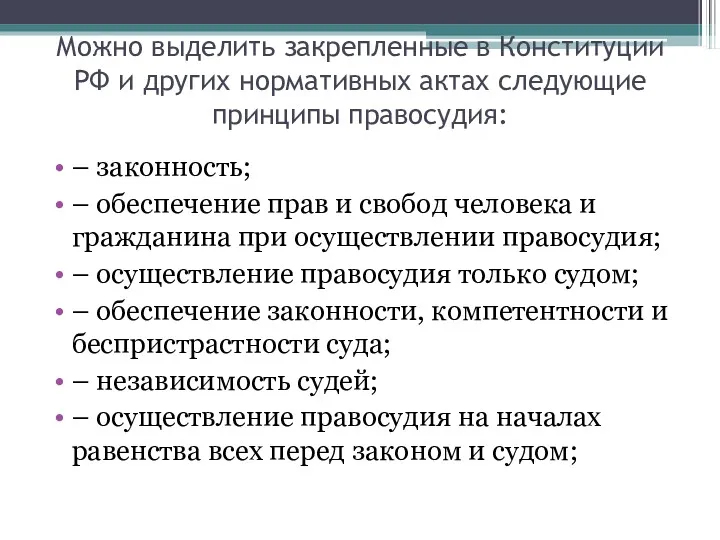 Можно выделить закрепленные в Конституции РФ и других нормативных актах следующие принципы правосудия:

• – законность;
• – обеспечение прав и свобод человека и гражданина при осуществлении правосудия;
• – осуществление правосудия только судом;
• – обеспечение законности, компетентности и беспристрастности суда;
• – независимость судей;
• – осуществление правосудия на началах равенства всех перед законом и судом;